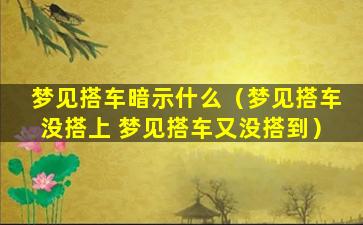 梦见搭车暗示什么（梦见搭车没搭上 梦见搭车又没搭到）